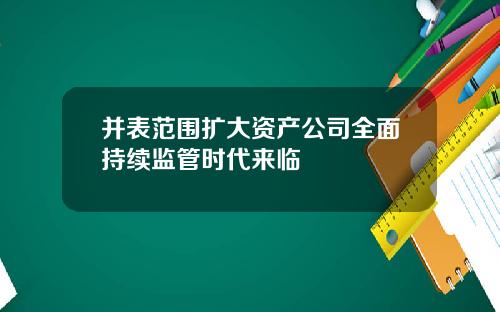 并表范围扩大资产公司全面持续监管时代来临